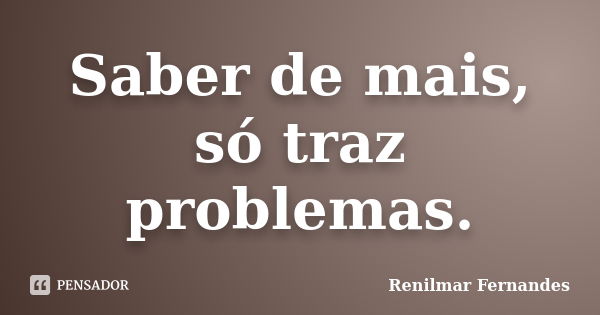 Saber de mais, só traz problemas.

PENSADOR

Renilmar Fernandes